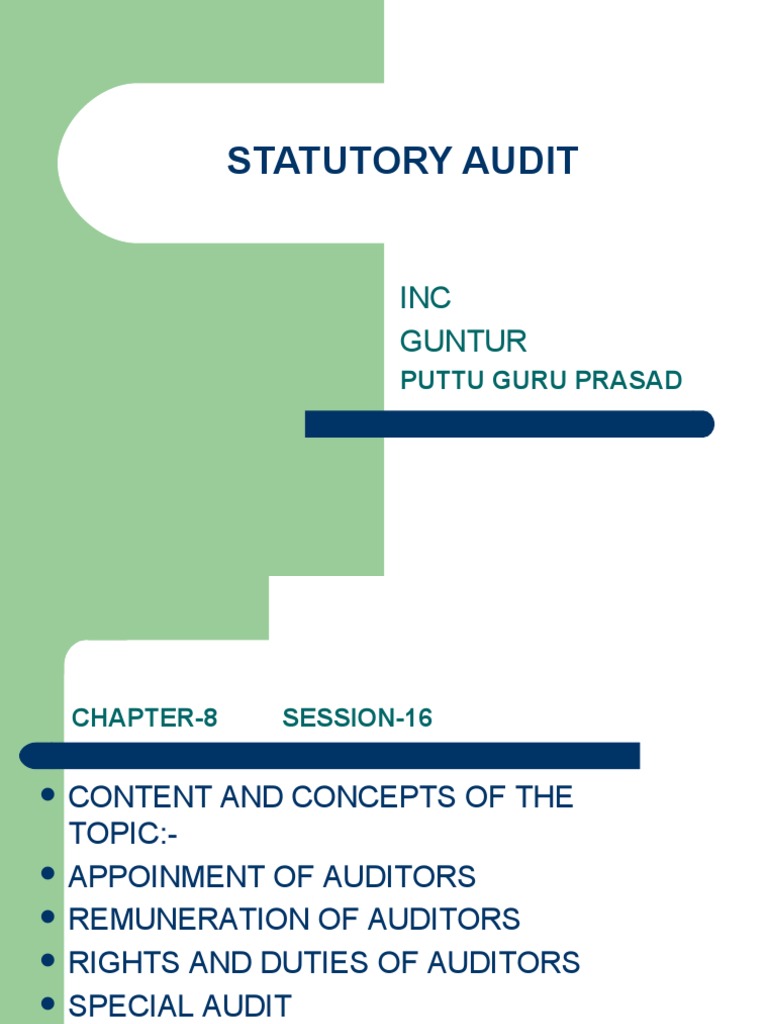 STATUTORY AUDIT

INC
GUNTUR
PUTTU GURU PRASAD

CHAPTER-8 SESSION-16

- CONTENT AND CONCEPTS OF THE TOPIC:-
- APPOINMENT OF AUDITORS
- REMUNERATION OF AUDITORS
- RIGHTS AND DUTIES OF AUDITORS
- SPECIAL AUDIT